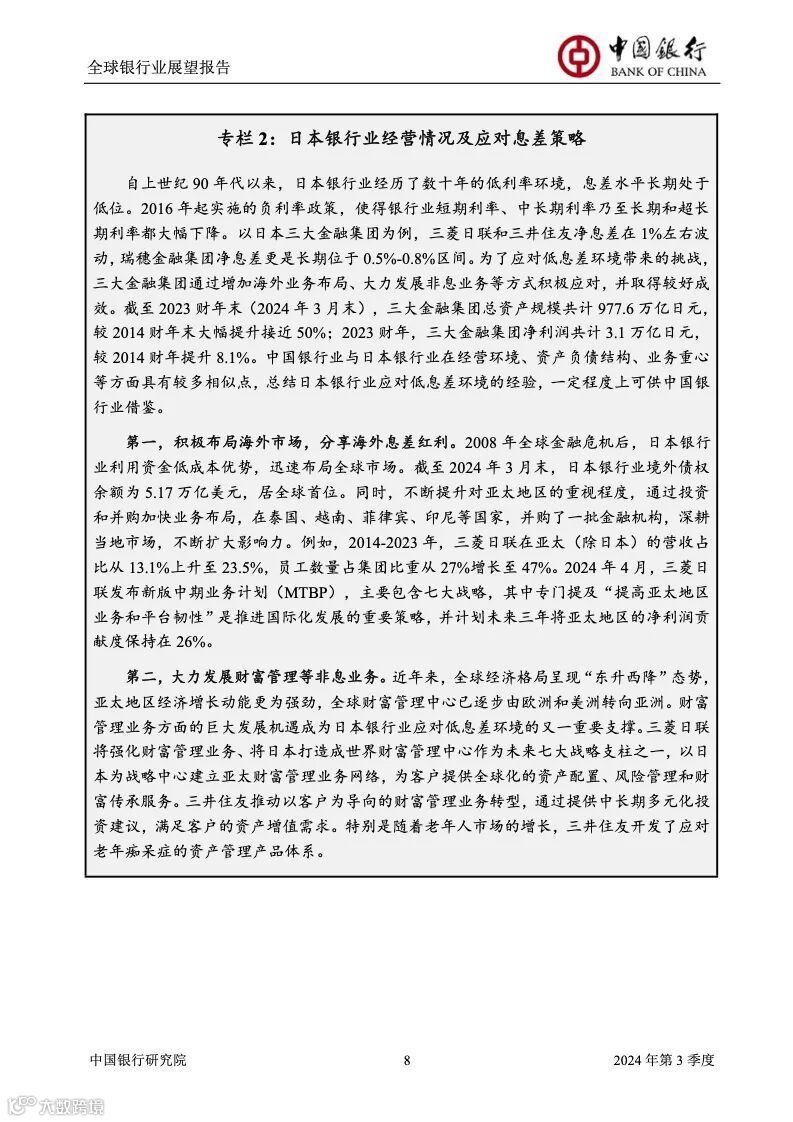 全球银行业展望报告

中国银行
BANK OF CHINA

专栏 2：日本银行业经营情况及应对息差策略

自上世纪 90 年代以来，日本银行业经历了数十年的低利率环境，息差水平长期处于低位。2016 年起实施的负利率政策，使得银行业短期利率、中长期利率乃至长期和超长期利率都大幅下降。以日本三大金融集团为例，三菱日联和三井住友净息差在 1%左右波动，瑞穗金融集团净息差更是长期位于 0.5%-0.8%区间。为了应对低息差环境带来的挑战，三大金融集团通过增加海外业务布局、大力发展非息业务等方式积极应对，并取得较好成效。截至 2023 财年末（2024 年 3 月末），三大金融集团总资产规模共计 977.6 万亿日元，较 2014 财年末大幅提升接近 50%；2023 财年，三大金融集团净利润共计 3.1 万亿日元，较 2014 财年提升 8.1%。中国银行业与日本银行业在经营环境、资产负债结构、业务重心等方面具有较多相似点，总结日本银行业应对低息差环境的经验，一定程度上可供中国银行业借鉴。

第一，积极布局海外市场，分享海外息差红利。2008 年全球金融危机后，日本银行业利用资金低成本优势，迅速布局全球市场。截至 2024 年 3 月末，日本银行业境外债权余额为 5.17 万亿美元，居全球首位。同时，不断提升对亚太地区的重视程度，通过投资和并购加快业务布局，在泰国、越南、菲律宾、印尼等国家，并购了一批金融机构，深耕当地市场，不断扩大影响力。例如，2014-2023 年，三菱日联在亚太（除日本）的营收占比从 13.1%上升至 23.5%，员工数量占集团比重从 27%增长至 47%。2024 年 4 月，三菱日联发布新版中期业务计划（MTBP），主要包含七大战略，其中专门提及“提高亚太地区业务和平台韧性”是推进国际化发展的重要策略，并计划未来三年将亚太地区的净利润贡献度保持在 26%。

第二，大力发展财富管理等非息业务。近年来，全球经济格局呈现“东升西降”态势，亚太地区经济增长动能更为强劲，全球财富管理中心已逐步由欧洲和美洲转向亚洲。财富管理业务方面的巨大发展机遇成为日本银行业应对低息差环境的又一重要支撑。三菱日联将强化财富管理业务、将日本打造成世界财富管理中心作为未来七大战略支柱之一，以日本为战略中心建立亚太财富管理业务网络，为客户提供全球化的资产配置、风险管理和财富传承服务。三井住友推动以客户为导向的财富管理业务转型，通过提供中长期多元化投资建议，满足客户的资产增值需求。特别是随着老年人市场的增长，三井住友开发了应对老年痴呆症的资产管理产品体系。

中国银行研究院　　8　　2024 年第 3 季度

六数跨境